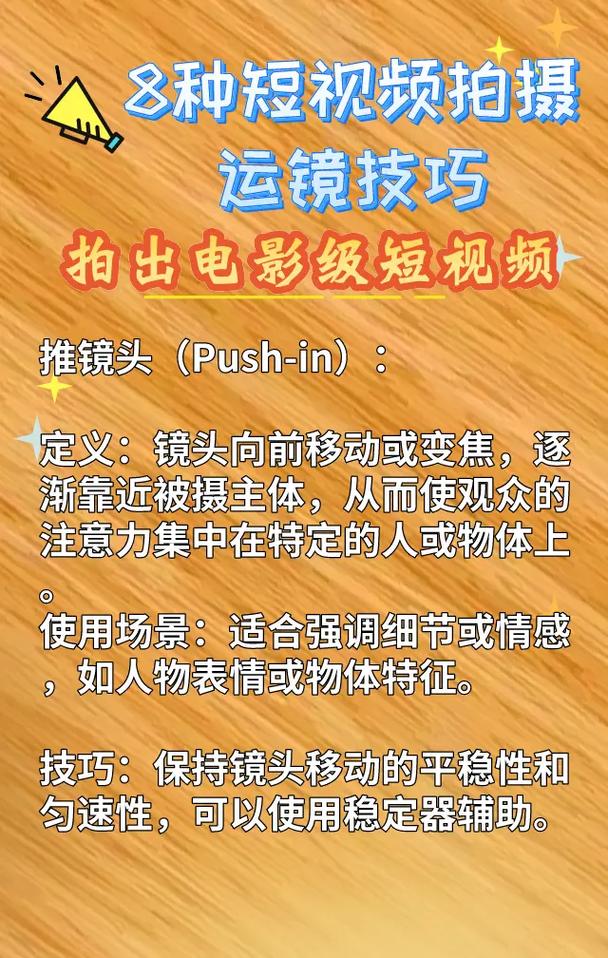 8种短视频拍摄运镜技巧

拍出电影级短视频

推镜头（Push-in）：

定义：镜头向前移动或变焦，逐渐靠近被摄主体，从而使观众的注意力集中在特定的人或物体上。
使用场景：适合强调细节或情感，如人物表情或物体特征。

技巧：保持镜头移动的平稳性和匀速性，可以使用稳定器辅助。